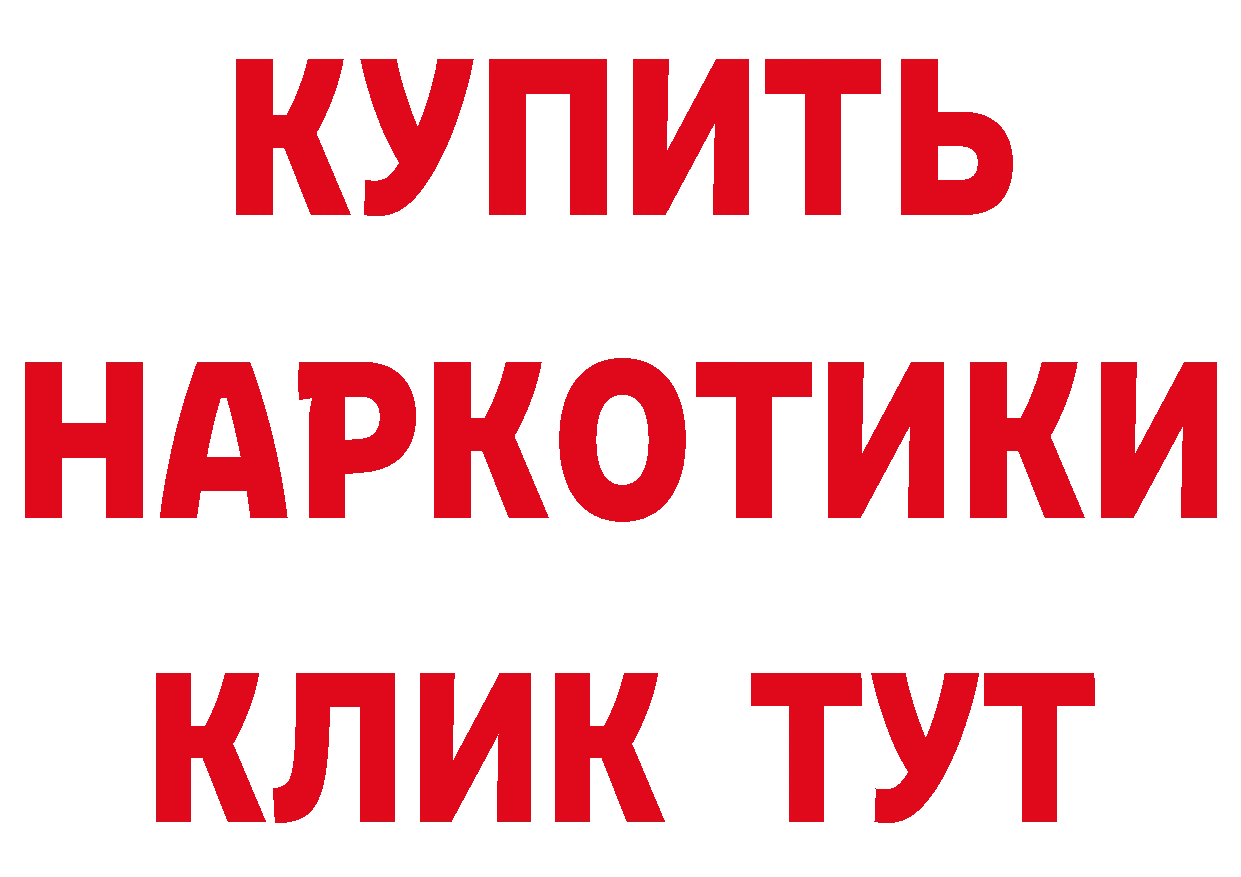 КУПИТЬ
НАРКОТИКИ
КЛИК ТУТ